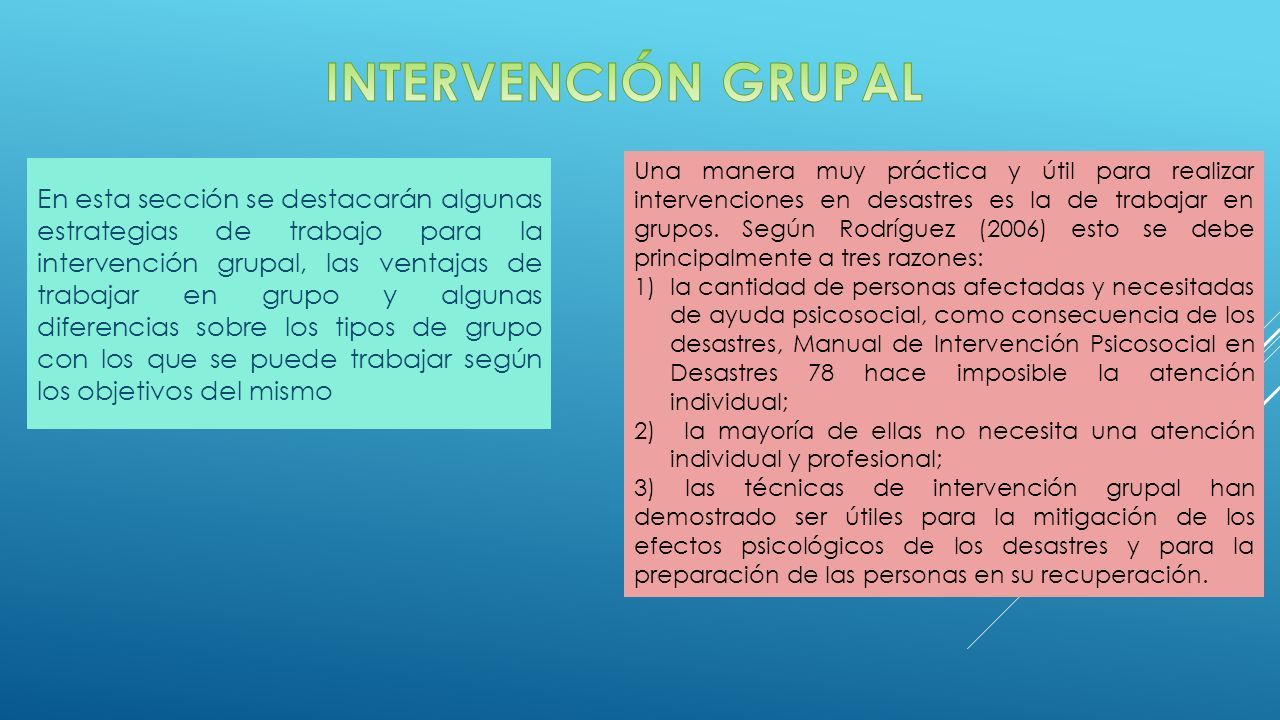 INTERVENCIÓN GRUPAL

En esta sección se destacarán algunas estrategias de trabajo para la intervención grupal, las ventajas de trabajar en grupo y algunas diferencias sobre los tipos de grupo con los que se puede trabajar según los objetivos del mismo

Una manera muy práctica y útil para realizar intervenciones en desastres es la de trabajar en grupos. Según Rodríguez (2006) esto se debe principalmente a tres razones:

1) la cantidad de personas afectadas y necesitadas de ayuda psicosocial, como consecuencia de los desastres, Manual de Intervención Psicosocial en Desastres 78 hace imposible la atención individual;

2) la mayoría de ellas no necesita una atención individual y profesional;

3) las técnicas de intervención grupal han demostrado ser útiles para la mitigación de los efectos psicológicos de los desastres y para la preparación de las personas en su recuperación.